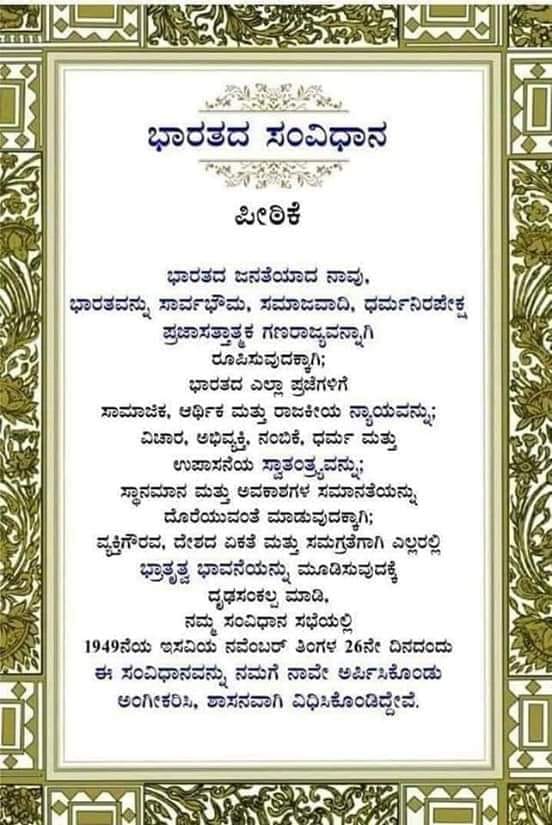 ಭಾರತದ ಸಂವಿಧಾನ

ಪೀಠಿಕೆ

ಭಾರತದ ಜನತೆಯಾದ ನಾವು,
ಭಾರತವನ್ನು ಸಾರ್ವಭೌಮ, ಸಮಾಜವಾದಿ, ಧರ್ಮನಿರಪೇಕ್ಷ
ಪ್ರಜಾಸತ್ತಾತ್ಮಕ ಗಣರಾಜ್ಯವನ್ನಾಗಿ
ರೂಪಿಸುವುದಕ್ಕಾಗಿ;
ಭಾರತದ ಎಲ್ಲಾ ಪ್ರಜೆಗಳಿಗೆ
ಸಾಮಾಜಿಕ, ಆರ್ಥಿಕ ಮತ್ತು ರಾಜಕೀಯ ನ್ಯಾಯವನ್ನು;
ವಿಚಾರ, ಅಭಿವ್ಯಕ್ತಿ, ನಂಬಿಕೆ, ಧರ್ಮ ಮತ್ತು
ಉಪಾಸನೆಯ ಸ್ವಾತಂತ್ರ್ಯವನ್ನು;
ಸ್ಥಾನಮಾನ ಮತ್ತು ಅವಕಾಶಗಳ ಸಮಾನತೆಯನ್ನು
ದೊರೆಯುವಂತೆ ಮಾಡುವುದಕ್ಕಾಗಿ;
ವ್ಯಕ್ತಿಗೌರವ, ದೇಶದ ಏಕತೆ ಮತ್ತು ಸಮಗ್ರತೆಗಾಗಿ ಎಲ್ಲರಲ್ಲಿ
ಭ್ರಾತೃತ್ವ ಭಾವನೆಯನ್ನು ಮೂಡಿಸುವುದಕ್ಕೆ
ದೃಢಸಂಕಲ್ಪ ಮಾಡಿ,
ನಮ್ಮ ಸಂವಿಧಾನ ಸಭೆಯಲ್ಲಿ
1949ನೆಯ ಇಸವಿಯ ನವೆಂಬರ್ ತಿಂಗಳ 26ನೇ ದಿನದಂದು
ಈ ಸಂವಿಧಾನವನ್ನು ನಮಗೆ ನಾವೇ ಅರ್ಪಿಸಿಕೊಂಡು
ಅಂಗೀಕರಿಸಿ, ಶಾಸನವಾಗಿ ವಿಧಿಸಿಕೊಂಡಿದ್ದೇವೆ.